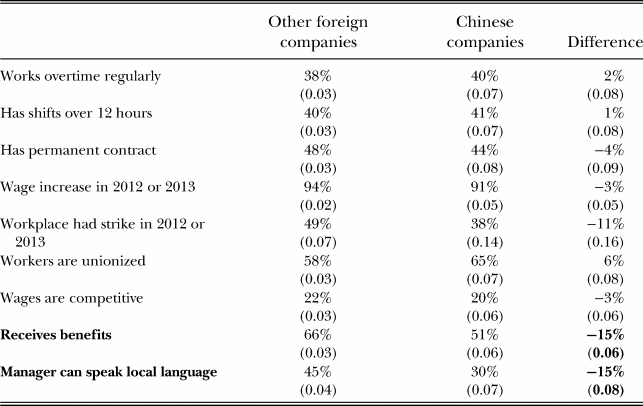 |  | Other foreign companies | Chinese companies | Difference |
|---|---|---|---|
| Works overtime regularly | 38% | 40% | 2% |
|  | (0.03) | (0.07) | (0.08) |
| Has shifts over 12 hours | 40% | 41% | 1% |
|  | (0.03) | (0.07) | (0.08) |
| Has permanent contract | 48% | 44% | −4% |
|  | (0.03) | (0.08) | (0.09) |
| Wage increase in 2012 or 2013 | 94% | 91% | −3% |
|  | (0.02) | (0.05) | (0.05) |
| Workplace had strike in 2012 or 2013 | 49% | 38% | −11% |
|  | (0.07) | (0.14) | (0.16) |
| Workers are unionized | 58% | 65% | 6% |
|  | (0.03) | (0.07) | (0.08) |
| Wages are competitive | 22% | 20% | −3% |
|  | (0.03) | (0.06) | (0.06) |
| **Receives benefits** | 66% | 51% | **−15%** |
|  | (0.03) | (0.06) | **(0.06)** |
| **Manager can speak local language** | 45% | 30% | **−15%** |
|  | (0.04) | (0.07) | **(0.08)** |